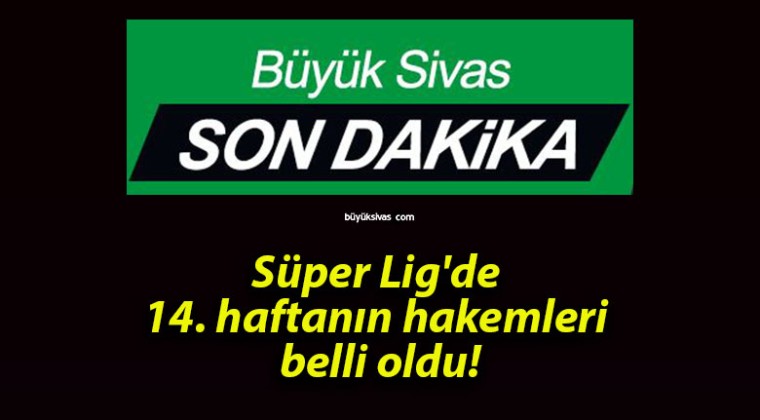 Büyük Sivas
SON DAKiKA

büyüksivas com

Süper Lig'de
14. haftanın hakemleri
belli oldu!